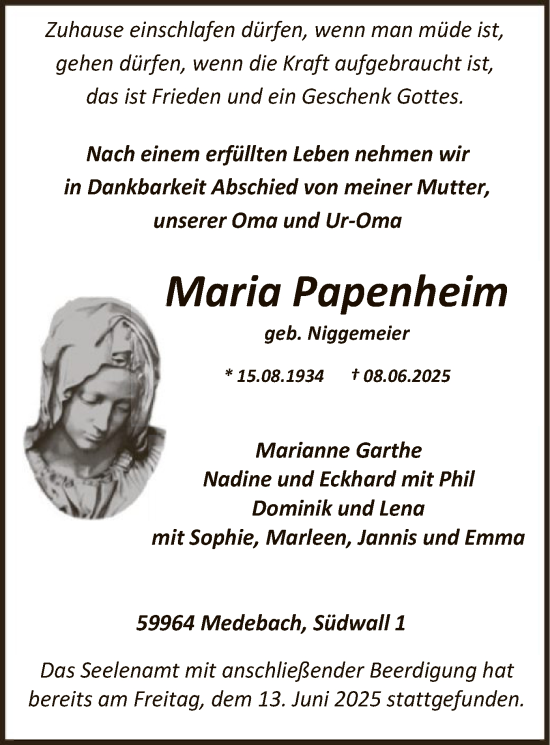 Zuhause einschlafen dürfen, wenn man müde ist, gehen dürfen, wenn die Kraft aufgebraucht ist, das ist Frieden und ein Geschenk Gottes.

Nach einem erfüllten Leben nehmen wir in Dankbarkeit Abschied von meiner Mutter, unserer Oma und Ur-Oma

Maria Papenheim

geb. Niggemeier

* 15.08.1934 † 08.06.2025

Marianne Garthe
Nadine und Eckhard mit Phil
Dominik und Lena
mit Sophie, Marleen, Jannis und Emma

59964 Medebach, Südwall 1

Das Seelenamt mit anschließender Beerdigung hat bereits am Freitag, dem 13. Juni 2025 stattgefunden.